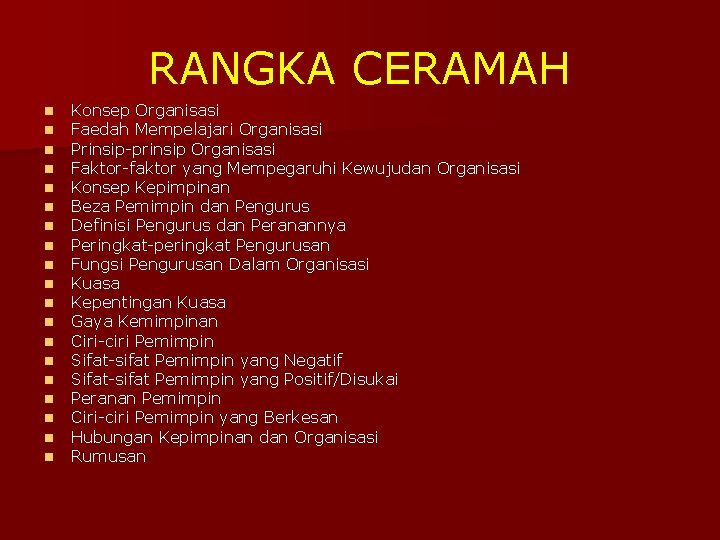 RANGKA CERAMAH

- Konsep Organisasi
- Faedah Mempelajari Organisasi
- Prinsip-prinsip Organisasi
- Faktor-faktor yang Mempegaruhi Kewujudan Organisasi
- Konsep Kepimpinan
- Beza Pemimpin dan Pengurus
- Definisi Pengurus dan Peranannya
- Peringkat-peringkat Pengurusan
- Fungsi Pengurusan Dalam Organisasi
- Kuasa
- Kepentingan Kuasa
- Gaya Kemimpinan
- Ciri-ciri Pemimpin
- Sifat-sifat Pemimpin yang Negatif
- Sifat-sifat Pemimpin yang Positif/Disukai
- Peranan Pemimpin
- Ciri-ciri Pemimpin yang Berkesan
- Hubungan Kepimpinan dan Organisasi
- Rumusan